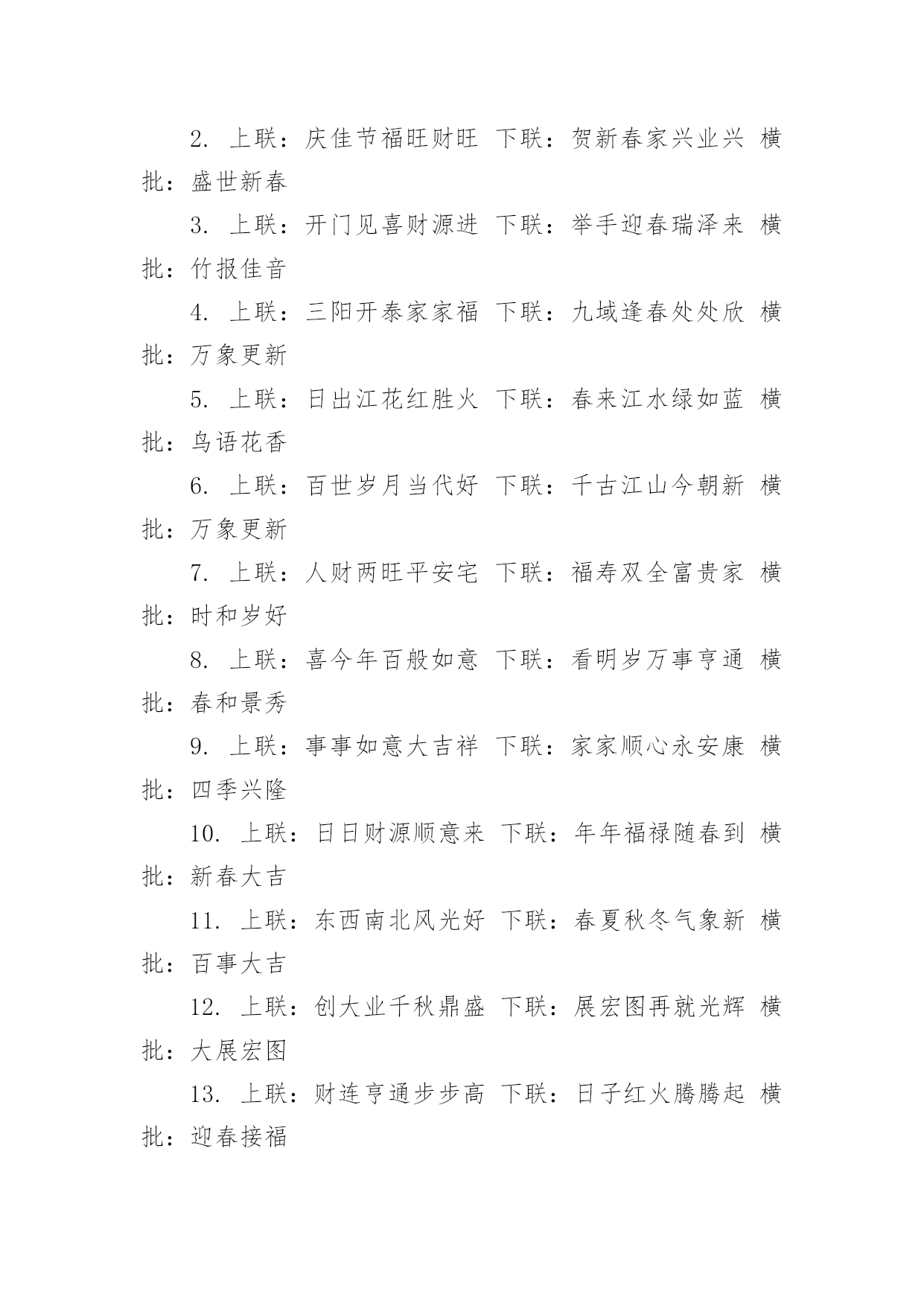 2. 上联：庆佳节福旺财旺 下联：贺新春家兴业兴 横批：盛世新春

3. 上联：开门见喜财源进 下联：举手迎春瑞泽来 横批：竹报佳音

4. 上联：三阳开泰家家福 下联：九域逢春处处欣 横批：万象更新

5. 上联：日出江花红胜火 下联：春来江水绿如蓝 横批：鸟语花香

6. 上联：百世岁月当代好 下联：千古江山今朝新 横批：万象更新

7. 上联：人财两旺平安宅 下联：福寿双全富贵家 横批：时和岁好

8. 上联：喜今年百般如意 下联：看明岁万事亨通 横批：春和景秀

9. 上联：事事如意大吉祥 下联：家家顺心永安康 横批：四季兴隆

10. 上联：日日财源顺意来 下联：年年福禄随春到 横批：新春大吉

11. 上联：东西南北风光好 下联：春夏秋冬气象新 横批：百事大吉

12. 上联：创大业千秋鼎盛 下联：展宏图再就光辉 横批：大展宏图

13. 上联：财连亨通步步高 下联：日子红火腾腾起 横批：迎春接福